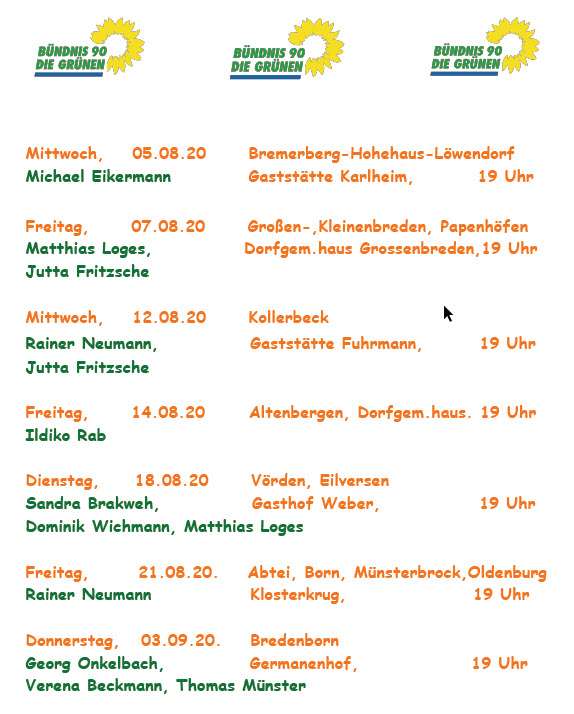 BÜNDNIS 90
DIE GRÜNEN

BÜNDNIS 90
DIE GRÜNEN

BÜNDNIS 90
DIE GRÜNEN

Mittwoch, 05.08.20 Bremerberg-Hohehaus-Löwendorf
Michael Eikermann Gaststätte Karlheim, 19 Uhr

Freitag, 07.08.20 Großen-,Kleinenbreden, Papenhöfen
Matthias Loges, Dorfgem.haus Grossenbreden,19 Uhr
Jutta Fritzsche

Mittwoch, 12.08.20 Kollerbeck
Rainer Neumann, Gaststätte Fuhrmann, 19 Uhr
Jutta Fritzsche

Freitag, 14.08.20 Altenbergen, Dorfgem.haus. 19 Uhr
Ildiko Rab

Dienstag, 18.08.20 Vörden, Eilversen
Sandra Brakweh, Gasthof Weber, 19 Uhr
Dominik Wichmann, Matthias Loges

Freitag, 21.08.20. Abtei, Born, Münsterbrock,Oldenburg
Rainer Neumann Klosterkrug, 19 Uhr

Donnerstag, 03.09.20. Bredenborn
Georg Onkelbach, Germanenhof, 19 Uhr
Verena Beckmann, Thomas Münster